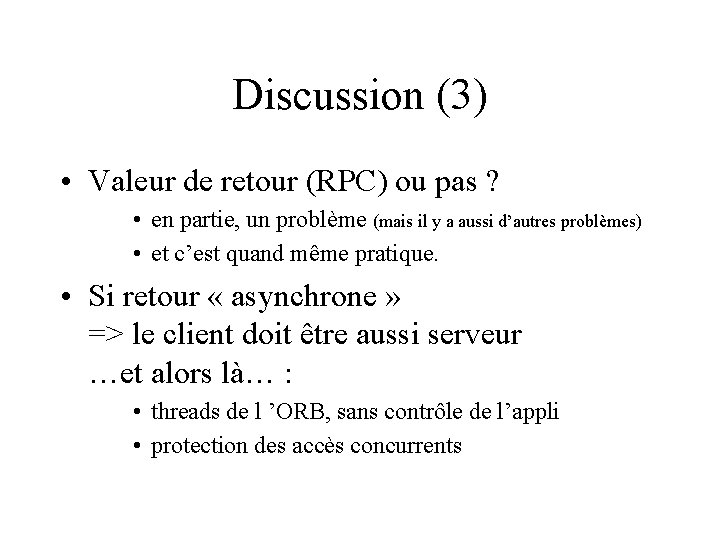 Discussion (3)

• Valeur de retour (RPC) ou pas ?
  • en partie, un problème (mais il y a aussi d'autres problèmes)
  • et c'est quand même pratique.

• Si retour « asynchrone »
=> le client doit être aussi serveur
…et alors là… :
  • threads de l 'ORB, sans contrôle de l'appli
  • protection des accès concurrents